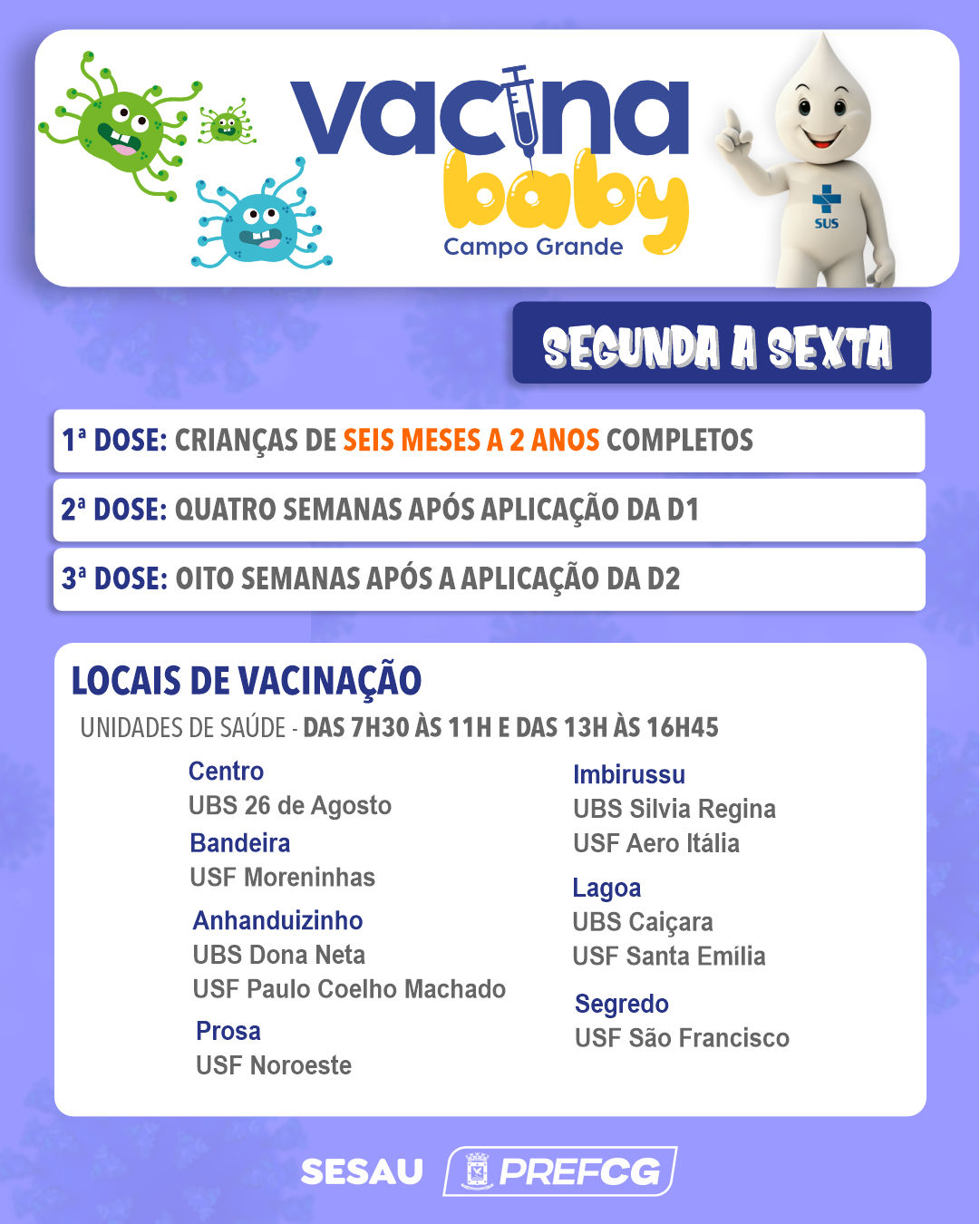 vacina baby
Campo Grande

SUS

SEGUNDA A SEXTA

1ª DOSE: CRIANÇAS DE SEIS MESES A 2 ANOS COMPLETOS

2ª DOSE: QUATRO SEMANAS APÓS APLICAÇÃO DA D1

3ª DOSE: OITO SEMANAS APÓS A APLICAÇÃO DA D2

LOCAIS DE VACINAÇÃO

UNIDADES DE SAÚDE - DAS 7H30 ÀS 11H E DAS 13H ÀS 16H45

Centro
UBS 26 de Agosto

Bandeira
USF Moreninhas

Anhanduizinho
UBS Dona Neta
USF Paulo Coelho Machado

Prosa
USF Noroeste

Imbirussu
UBS Silvia Regina
USF Aero Itália

Lagoa
UBS Caiçara
USF Santa Emília

Segredo
USF São Francisco

SESAU PREFCG